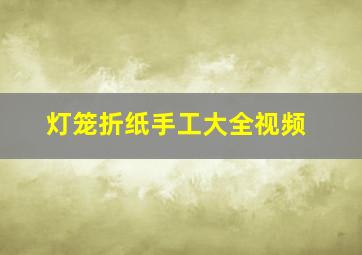 灯笼折纸手工大全视频